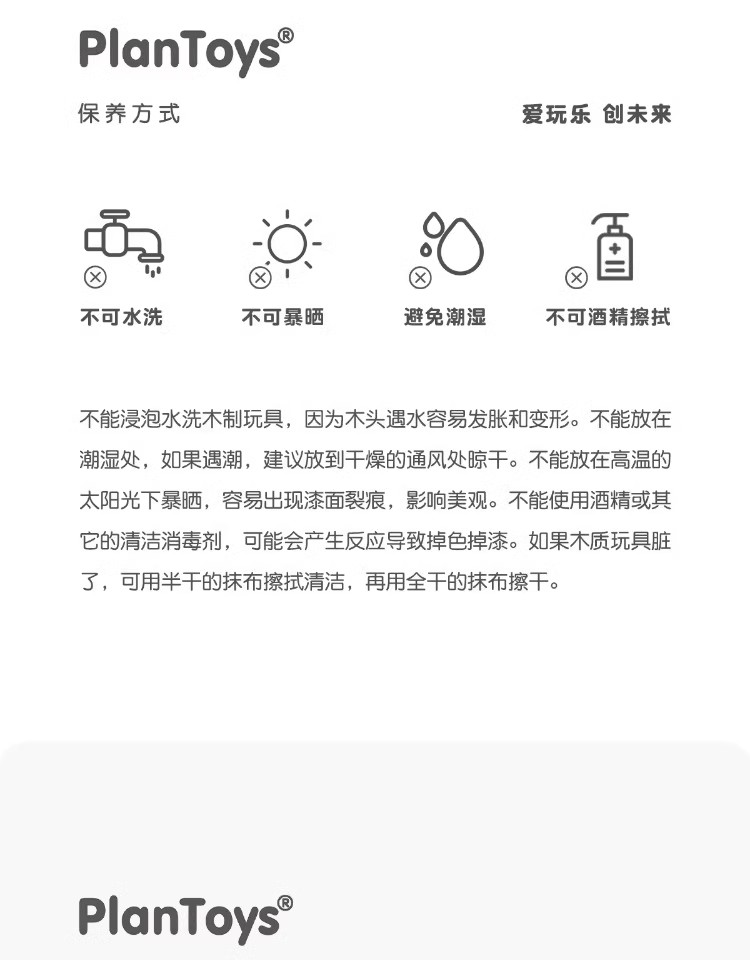 PlanToys®

保养方式

爱玩乐 创未来

不可水洗

不可暴晒

避免潮湿

不可酒精擦拭

不能浸泡水洗木制玩具，因为木头遇水容易发胀和变形。不能放在潮湿处，如果遇潮，建议放到干燥的通风处晾干。不能放在高温的太阳光下暴晒，容易出现漆面裂痕，影响美观。不能使用酒精或其它的清洁消毒剂，可能会产生反应导致掉色掉漆。如果木质玩具脏了，可用半干的抹布擦拭清洁，再用全干的抹布擦干。

PlanToys®